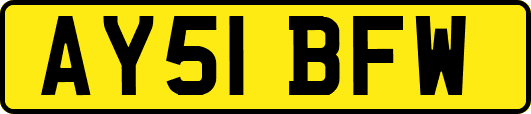 AY51 BFW